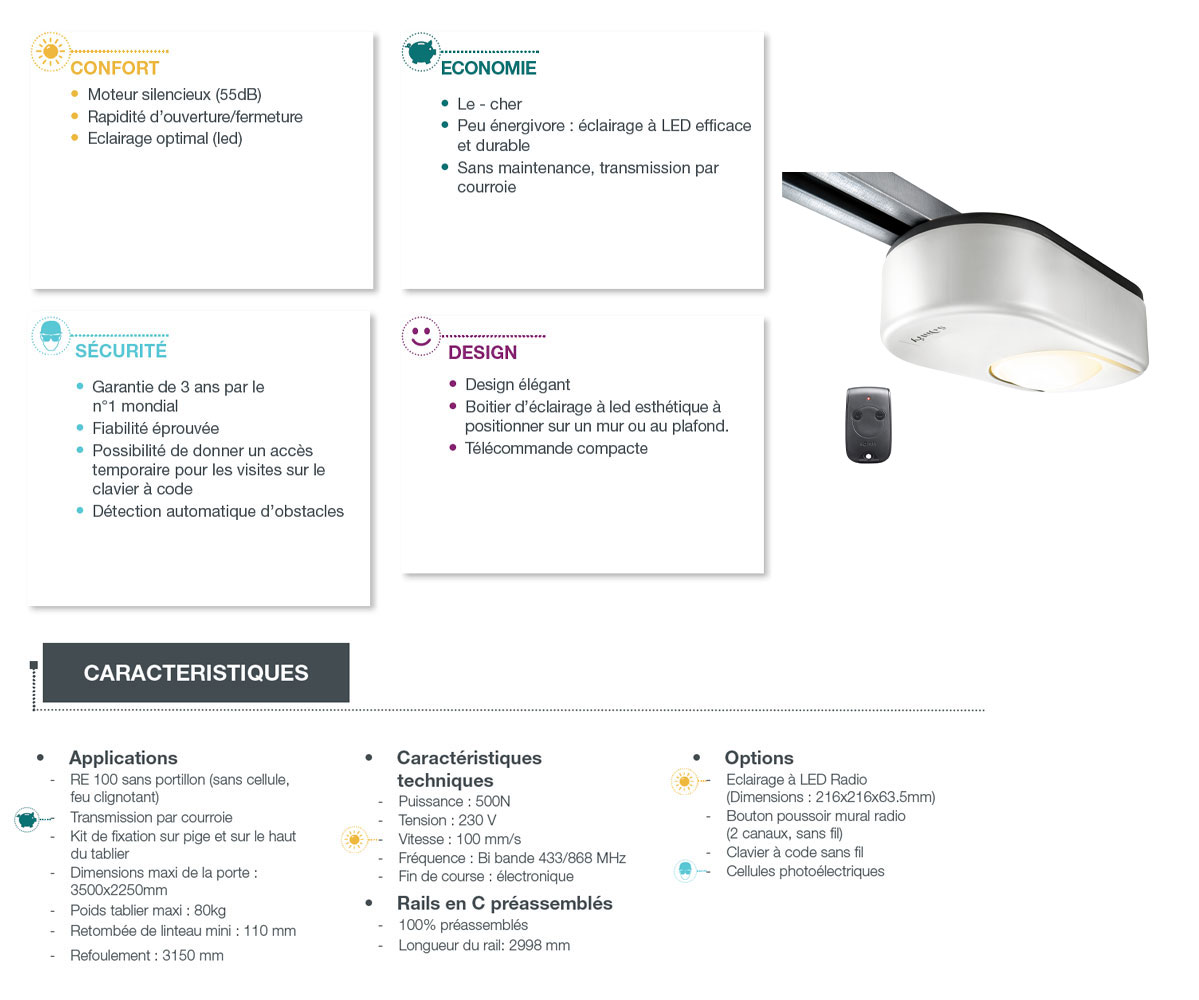 CONFORT

• Moteur silencieux (55dB)
• Rapidité d'ouverture/fermeture
• Eclairage optimal (led)

ECONOMIE

• Le - cher
• Peu énergivore : éclairage à LED efficace et durable
• Sans maintenance, transmission par courroie

SÉCURITÉ

• Garantie de 3 ans par le n°1 mondial
• Fiabilité éprouvée
• Possibilité de donner un accès temporaire pour les visites sur le clavier à code
• Détection automatique d'obstacles

DESIGN

• Design élégant
• Boitier d'éclairage à led esthétique à positionner sur un mur ou au plafond.
• Télécommande compacte

CARACTERISTIQUES

• Applications
- RE 100 sans portillon (sans cellule, feu clignotant)
- Transmission par courroie
- Kit de fixation sur pige et sur le haut du tablier
- Dimensions maxi de la porte : 3500x2250mm
- Poids tablier maxi : 80kg
- Retombée de linteau mini : 110 mm
- Refoulement : 3150 mm

• Caractéristiques techniques
- Puissance : 500N
- Tension : 230 V
- Vitesse : 100 mm/s
- Fréquence : Bi bande 433/868 MHz
- Fin de course : électronique

• Rails en C préassemblés
- 100% préassemblés
- Longueur du rail: 2998 mm

• Options
- Eclairage à LED Radio (Dimensions : 216x216x63.5mm)
- Bouton poussoir mural radio (2 canaux, sans fil)
- Clavier à code sans fil
- Cellules photoélectriques